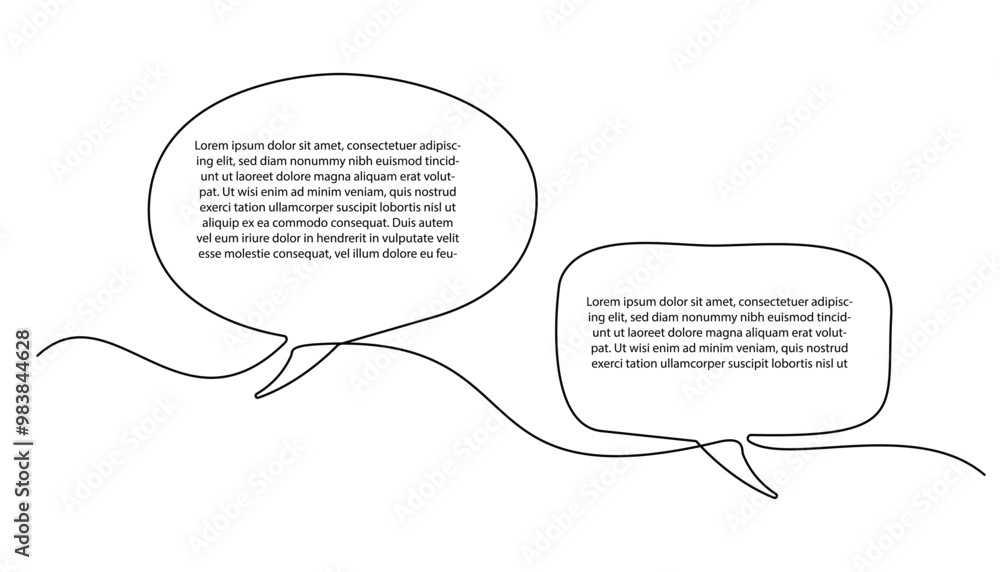 Lorem ipsum dolor sit amet, consectetuer adipiscing elit, sed diam nonummy nibh euismod tincidunt ut laoreet dolore magna aliquam erat volutpat. Ut wisi enim ad minim veniam, quis nostrud exerci tation ullamcorper suscipit lobortis nisl ut aliquip ex ea commodo consequat. Duis autem vel eum iriure dolor in hendrerit in vulputate velit esse molestie consequat, vel illum dolore eu feu-

Lorem ipsum dolor sit amet, consectetuer adipiscing elit, sed diam nonummy nibh euismod tincidunt ut laoreet dolore magna aliquam erat volutpat. Ut wisi enim ad minim veniam, quis nostrud exerci tation ullamcorper suscipit lobortis nisl ut

Adobe Stock | #983844628